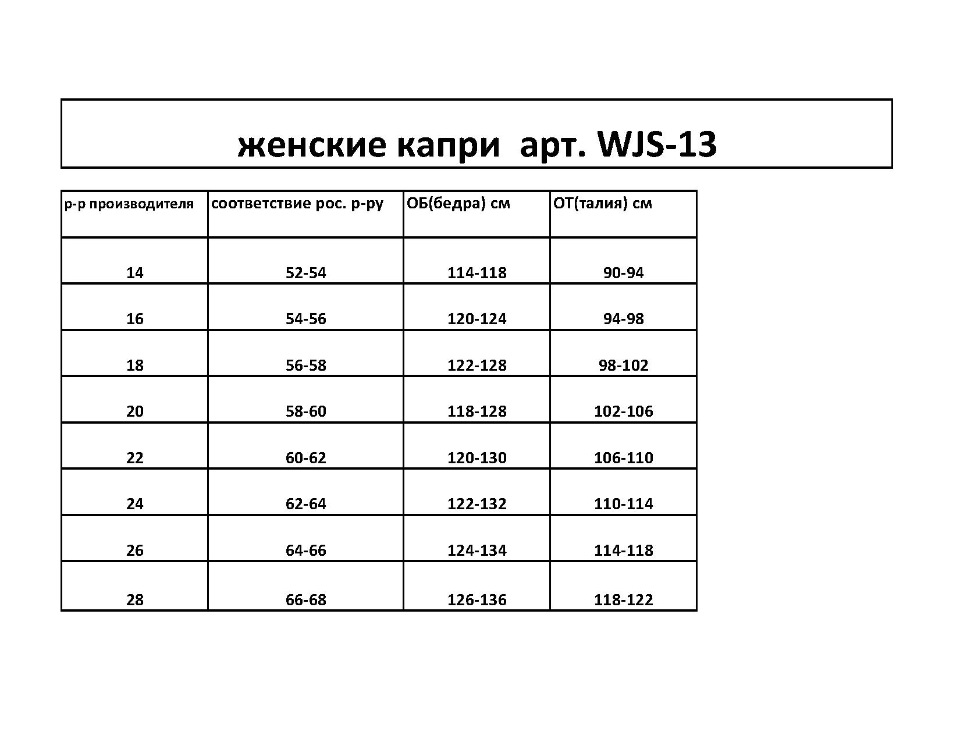 женские капри арт. WJS-13

| р-р производителя | соответствие рос. р-ру | ОБ(бедра) см | ОТ(талия) см |
|---|---|---|---|
| 14 | 52-54 | 114-118 | 90-94 |
| 16 | 54-56 | 120-124 | 94-98 |
| 18 | 56-58 | 122-128 | 98-102 |
| 20 | 58-60 | 118-128 | 102-106 |
| 22 | 60-62 | 120-130 | 106-110 |
| 24 | 62-64 | 122-132 | 110-114 |
| 26 | 64-66 | 124-134 | 114-118 |
| 28 | 66-68 | 126-136 | 118-122 |